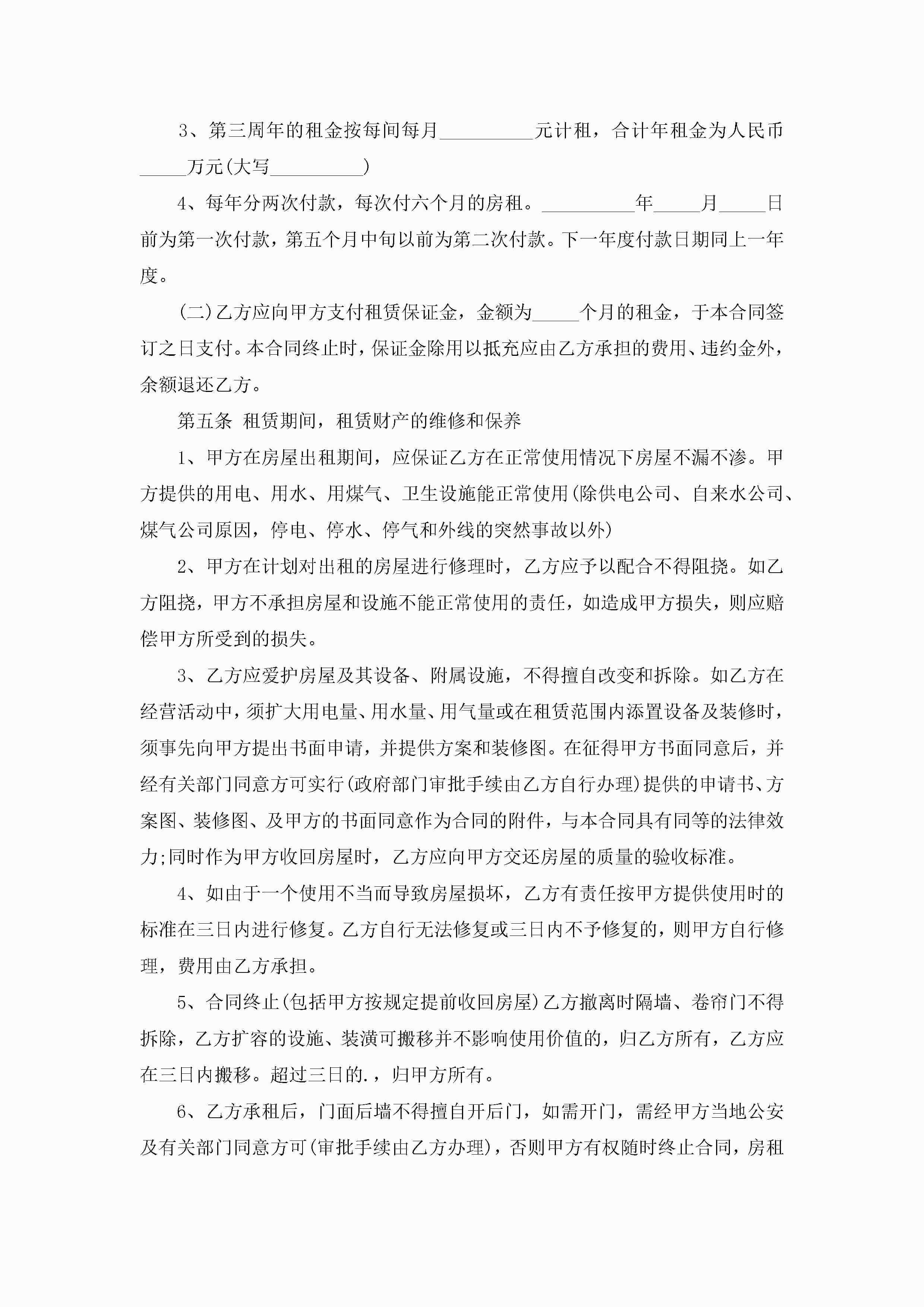 3、第三周年的租金按每间每月__________元计租，合计年租金为人民币_____万元(大写__________)

4、每年分两次付款，每次付六个月的房租。__________年_____月_____日前为第一次付款，第五个月中旬以前为第二次付款。下一年度付款日期同上一年度。

(二)乙方应向甲方支付租赁保证金，金额为_____个月的租金，于本合同签订之日支付。本合同终止时，保证金除用以抵充应由乙方承担的费用、违约金外，余额退还乙方。

第五条 租赁期间，租赁财产的维修和保养

1、甲方在房屋出租期间，应保证乙方在正常使用情况下房屋不漏不渗。甲方提供的用电、用水、用煤气、卫生设施能正常使用(除供电公司、自来水公司、煤气公司原因，停电、停水、停气和外线的突然事故以外)

2、甲方在计划对出租的房屋进行修理时，乙方应予以配合不得阻挠。如乙方阻挠，甲方不承担房屋和设施不能正常使用的责任，如造成甲方损失，则应赔偿甲方所受到的损失。

3、乙方应爱护房屋及其设备、附属设施，不得擅自改变和拆除。如乙方在经营活动中，须扩大用电量、用水量、用气量或在租赁范围内添置设备及装修时，须事先向甲方提出书面申请，并提供方案和装修图。在征得甲方书面同意后，并经有关部门同意方可实行(政府部门审批手续由乙方自行办理)提供的申请书、方案图、装修图、及甲方的书面同意作为合同的附件，与本合同具有同等的法律效力;同时作为甲方收回房屋时，乙方应向甲方交还房屋的质量的验收标准。

4、如由于一个使用不当而导致房屋损坏，乙方有责任按甲方提供使用时的标准在三日内进行修复。乙方自行无法修复或三日内不予修复的，则甲方自行修理，费用由乙方承担。

5、合同终止(包括甲方按规定提前收回房屋)乙方撤离时隔墙、卷帘门不得拆除，乙方扩容的设施、装潢可搬移并不影响使用价值的，归乙方所有，乙方应在三日内搬移。超过三日的.，归甲方所有。

6、乙方承租后，门面后墙不得擅自开后门，如需开门，需经甲方当地公安及有关部门同意方可(审批手续由乙方办理)，否则甲方有权随时终止合同，房租